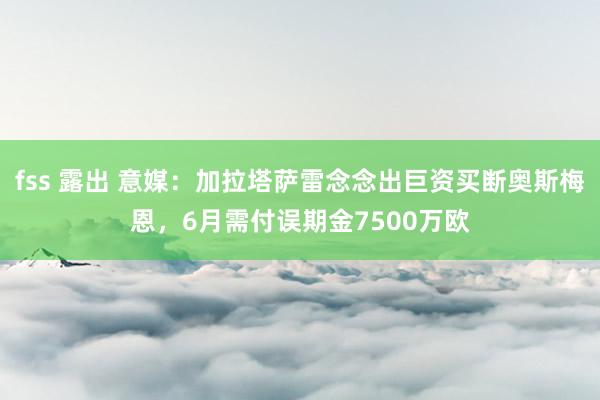 fss 露出 意媒：加拉塔萨雷念念出巨资买断奥斯梅恩，6月需付误期金7500万欧